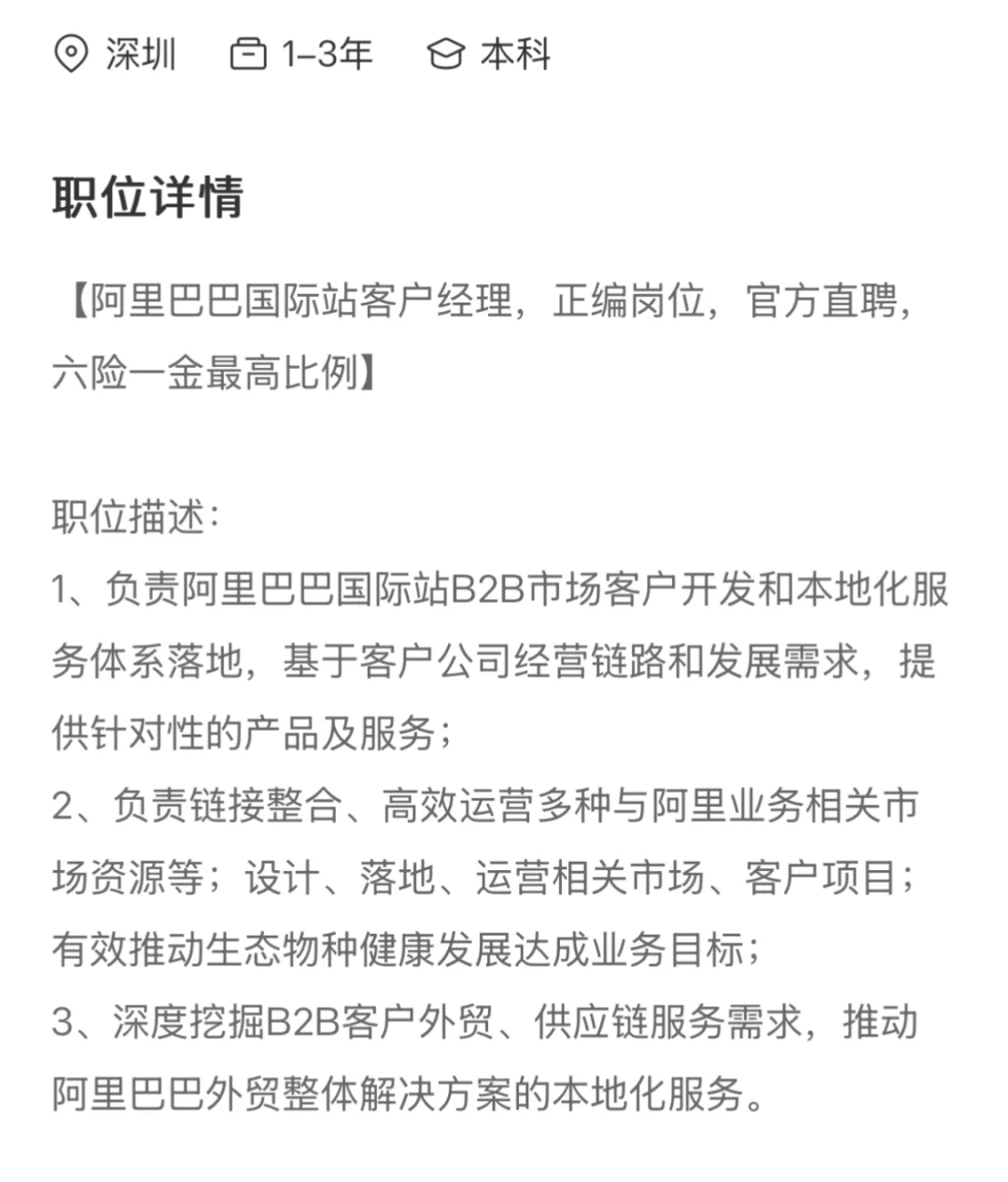 深圳 1-3年 本科

职位详情

【阿里巴巴国际站客户经理，正编岗位，官方直聘，六险一金最高比例】

职位描述：
1、负责阿里巴巴国际站B2B市场客户开发和本地化服务体系落地，基于客户公司经营链路和发展需求，提供针对性的产品及服务；
2、负责链接整合、高效运营多种与阿里业务相关市场资源等；设计、落地、运营相关市场、客户项目；有效推动生态物种健康发展达成业务目标；
3、深度挖掘B2B客户外贸、供应链服务需求，推动阿里巴巴外贸整体解决方案的本地化服务。